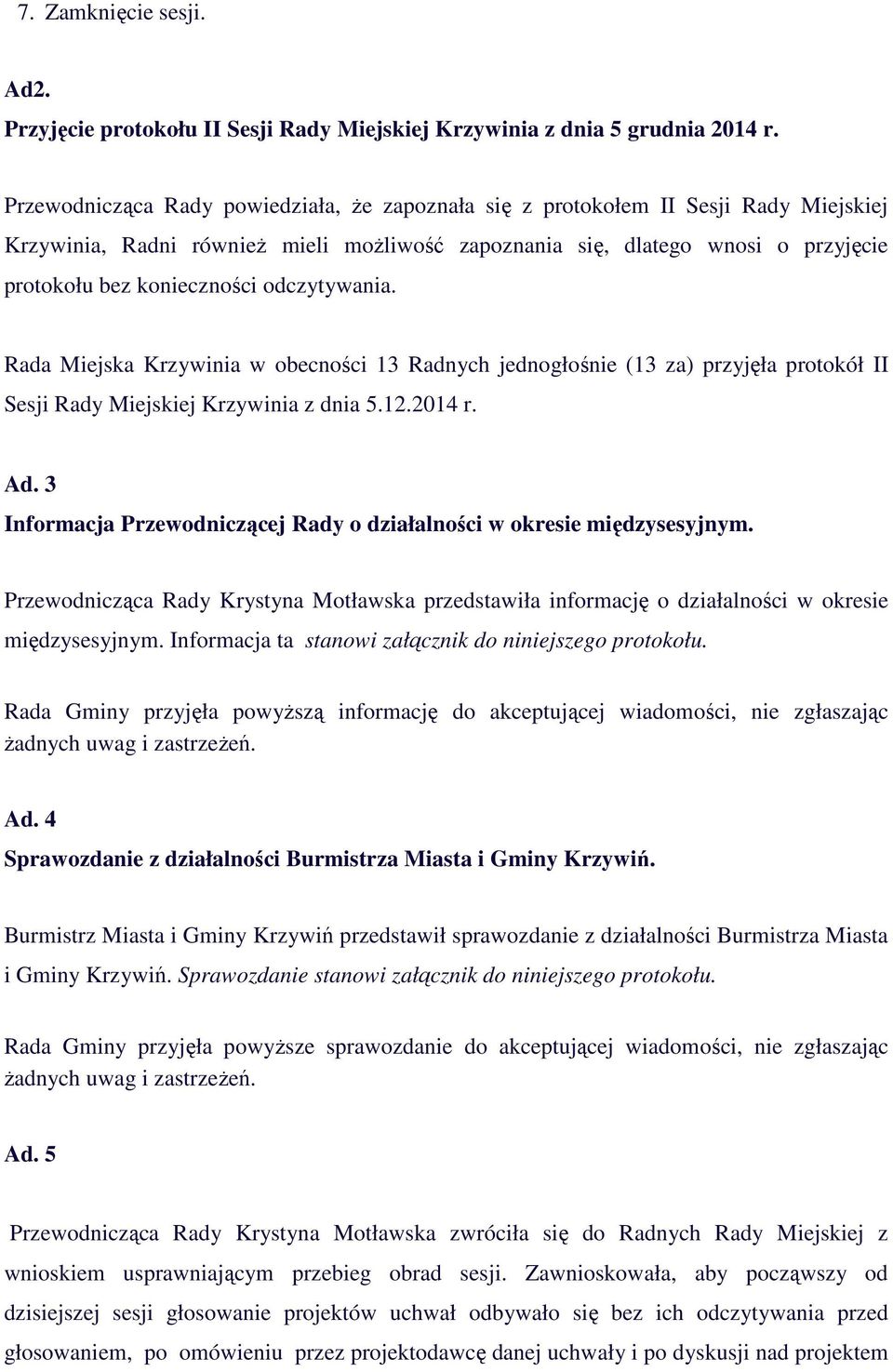 7. Zamknięcie sesji.

Ad2.
Przyjęcie protokołu II Sesji Rady Miejskiej Krzywinia z dnia 5 grudnia 2014 r.

Przewodnicząca Rady powiedziała, że zapoznała się z protokołem II Sesji Rady Miejskiej Krzywinia, Radni również mieli możliwość zapoznania się, dlatego wnosi o przyjęcie protokołu bez konieczności odczytywania.

Rada Miejska Krzywinia w obecności 13 Radnych jednogłośnie (13 za) przyjęła protokół II Sesji Rady Miejskiej Krzywinia z dnia 5.12.2014 r.

Ad. 3
Informacja Przewodniczącej Rady o działalności w okresie międzysesyjnym.

Przewodnicząca Rady Krystyna Motławska przedstawiła informację o działalności w okresie międzysesyjnym. Informacja ta stanowi załącznik do niniejszego protokołu.

Rada Gminy przyjęła powyższą informację do akceptującej wiadomości, nie zgłaszając żadnych uwag i zastrzeżeń.

Ad. 4
Sprawozdanie z działalności Burmistrza Miasta i Gminy Krzywiń.

Burmistrz Miasta i Gminy Krzywiń przedstawił sprawozdanie z działalności Burmistrza Miasta i Gminy Krzywiń. Sprawozdanie stanowi załącznik do niniejszego protokołu.

Rada Gminy przyjęła powyższe sprawozdanie do akceptującej wiadomości, nie zgłaszając żadnych uwag i zastrzeżeń.

Ad. 5

Przewodnicząca Rady Krystyna Motławska zwróciła się do Radnych Rady Miejskiej z wnioskiem usprawniającym przebieg obrad sesji. Zawnioskowała, aby począwszy od dzisiejszej sesji głosowanie projektów uchwał odbywało się bez ich odczytywania przed głosowaniem, po omówieniu przez projektodawcę danej uchwały i po dyskusji nad projektem